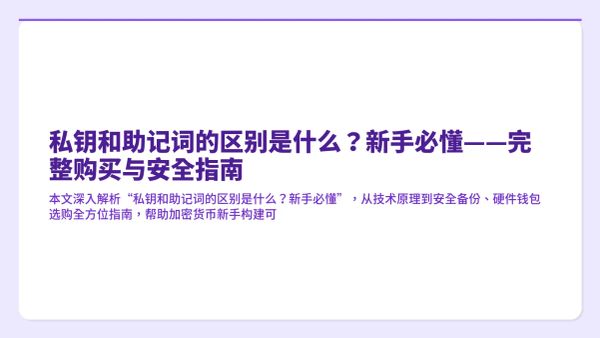 私钥和助记词的区别是什么？新手必懂——完整购买与安全指南

本文深入解析“私钥和助记词的区别是什么？新手必懂”，从技术原理到安全备份、硬件钱包选购全方位指南，帮助加密货币新手构建可